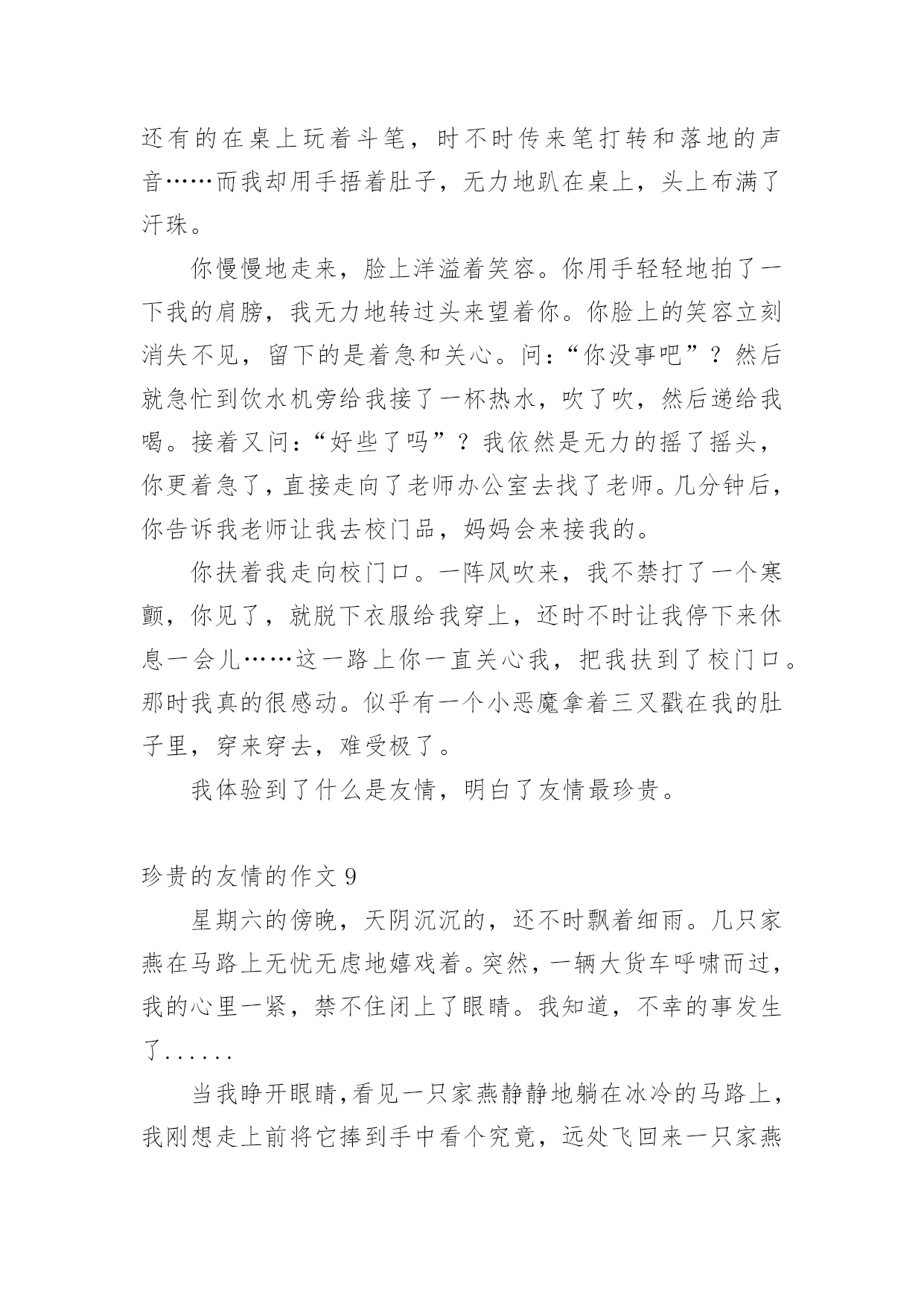 还有的在桌上玩着斗笔，时不时传来笔打转和落地的声音……而我却用手捂着肚子，无力地趴在桌上，头上布满了汗珠。

你慢慢地走来，脸上洋溢着笑容。你用手轻轻地拍了一下我的肩膀，我无力地转过头来望着你。你脸上的笑容立刻消失不见，留下的是着急和关心。问：“你没事吧”？然后就急忙到饮水机旁给我接了一杯热水，吹了吹，然后递给我喝。接着又问：“好些了吗”？我依然是无力的摇了摇头，你更着急了，直接走向了老师办公室去找了老师。几分钟后，你告诉我老师让我去校门品，妈妈会来接我的。

你扶着我走向校门口。一阵风吹来，我不禁打了一个寒颤，你见了，就脱下衣服给我穿上，还时不时让我停下来休息一会儿……这一路上你一直关心我，把我扶到了校门口。那时我真的很感动。似乎有一个小恶魔拿着三叉戳在我的肚子里，穿来穿去，难受极了。

我体验到了什么是友情，明白了友情最珍贵。

珍贵的友情的作文 9

星期六的傍晚，天阴沉沉的，还不时飘着细雨。几只家燕在马路上无忧无虑地嬉戏着。突然，一辆大货车呼啸而过，我的心里一紧，禁不住闭上了眼睛。我知道，不幸的事发生了......

当我睁开眼睛，看见一只家燕静静地躺在冰冷的马路上，我刚想走上前将它捧到手中看个究竟，远处飞回来一只家燕